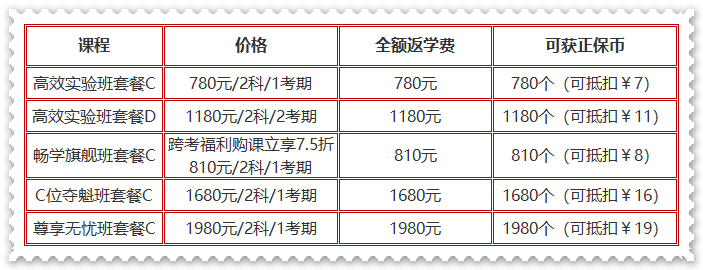 | 课程 | 价格 | 全额返学费 | 可获正保币 |
|---|---|---|---|
| 高效实验班套餐C | 780元/2科/1考期 | 780元 | 780个（可抵扣￥7） |
| 高效实验班套餐D | 1180元/2科/2考期 | 1180元 | 1180个（可抵扣￥11） |
| 畅学旗舰班套餐C | 跨考福利购课立享7.5折 810元/2科/1考期 | 810元 | 810个（可抵扣￥8） |
| C位夺魁班套餐C | 1680元/2科/1考期 | 1680元 | 1680个（可抵扣￥16） |
| 尊享无忧班套餐C | 1980元/2科/1考期 | 1980元 | 1980个（可抵扣￥19） |